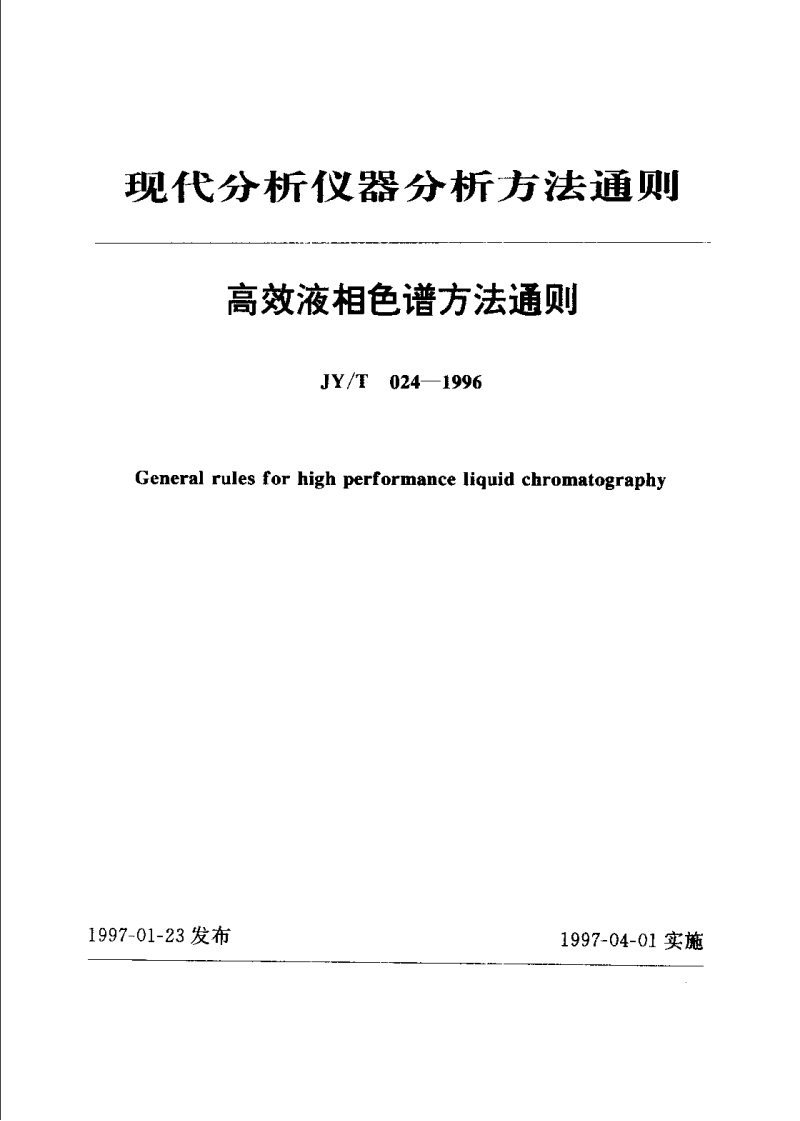 现代分析仪器分析方法通则

高效液相色谱方法通则

JY/T 024—1996

General rules for high performance liquid chromatography

1997-01-23 发布

1997-04-01 实施